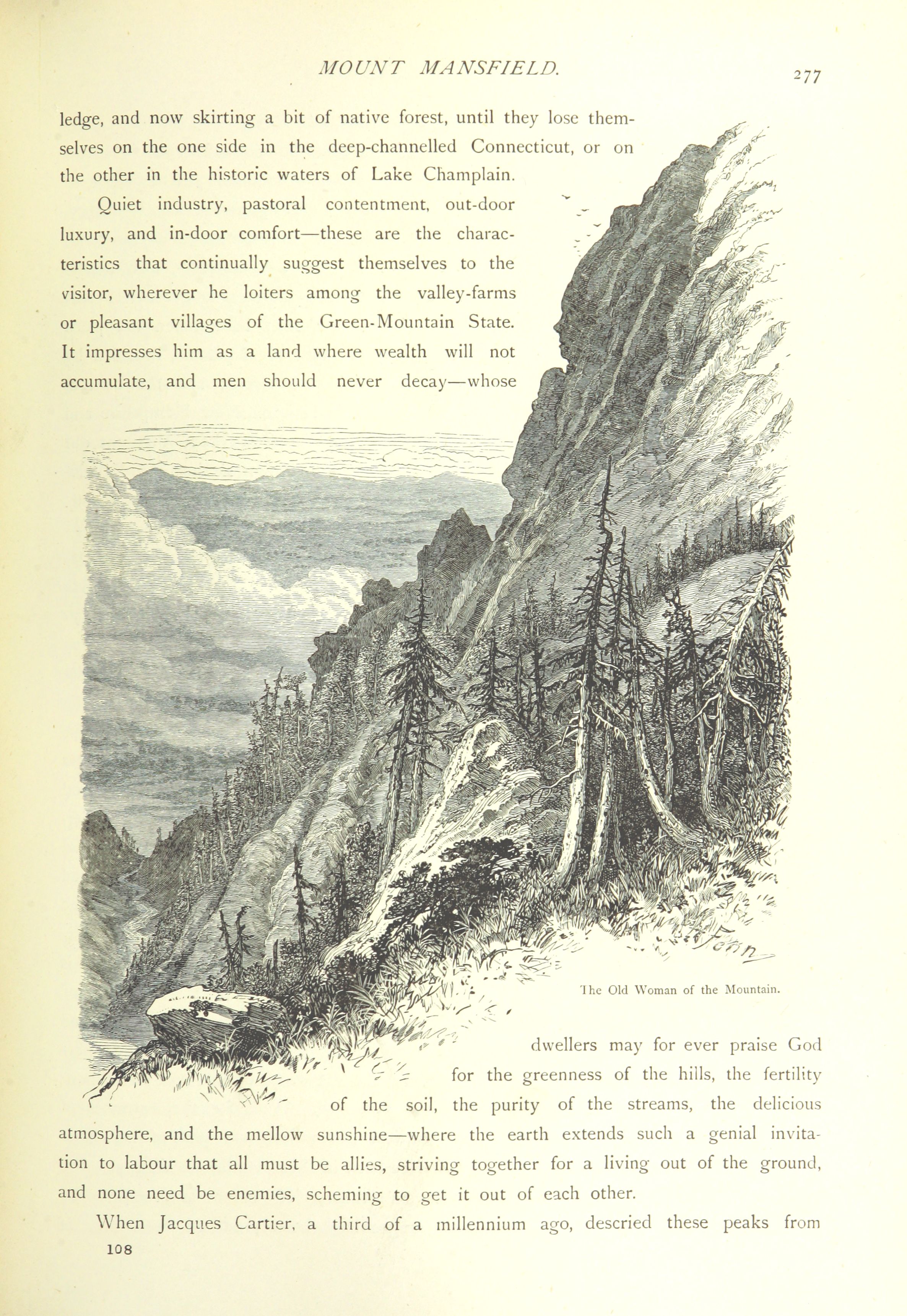 MOUNT MANSFIELD.

277

ledge, and now skirting a bit of native forest, until they lose themselves on the one side in the deep-channelled Connecticut, or on the other in the historic waters of Lake Champlain.

Quiet industry, pastoral contentment, out-door luxury, and in-door comfort—these are the characteristics that continually suggest themselves to the visitor, wherever he loiters among the valley-farms or pleasant villages of the Green-Mountain State. It impresses him as a land where wealth will not accumulate, and men should never decay—whose

Fenn

The Old Woman of the Mountain.

dwellers may for ever praise God for the greenness of the hills, the fertility of the soil, the purity of the streams, the delicious atmosphere, and the mellow sunshine—where the earth extends such a genial invitation to labour that all must be allies, striving together for a living out of the ground, and none need be enemies, scheming to get it out of each other.

When Jacques Cartier, a third of a millennium ago, descried these peaks from

108